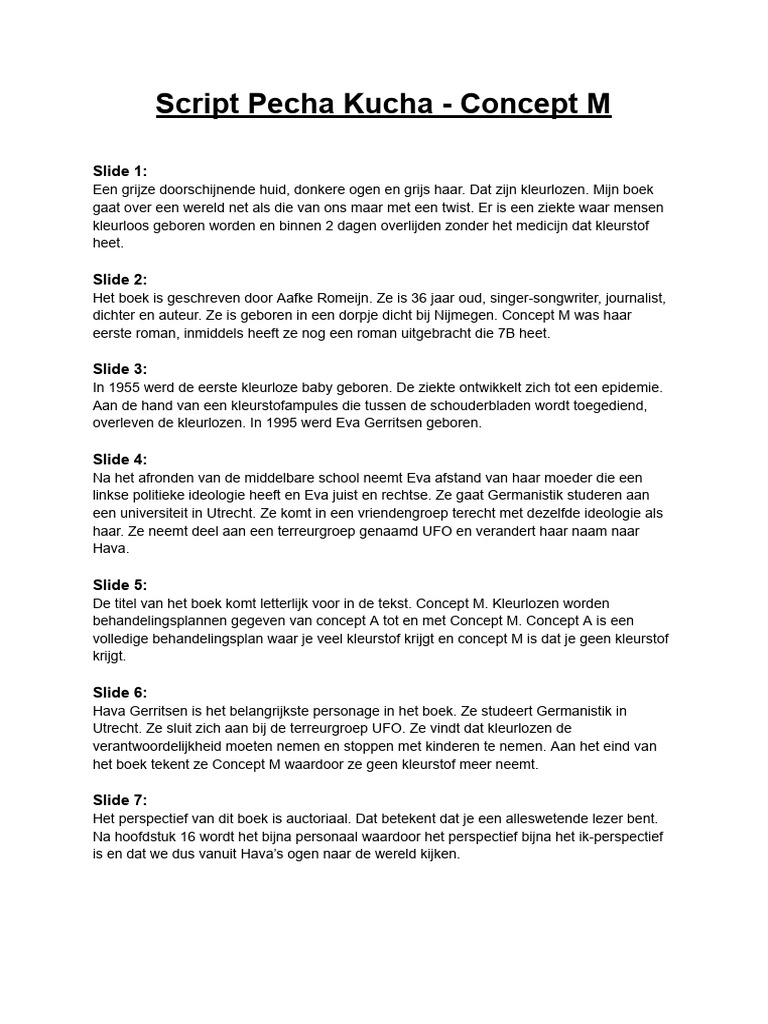 Script Pecha Kucha - Concept M

Slide 1:
Een grijze doorschijnende huid, donkere ogen en grijs haar. Dat zijn kleurlozen. Mijn boek gaat over een wereld net als die van ons maar met een twist. Er is een ziekte waar mensen kleurloos geboren worden en binnen 2 dagen overlijden zonder het medicijn dat kleurstof heet.

Slide 2:
Het boek is geschreven door Aafke Romeijn. Ze is 36 jaar oud, singer-songwriter, journalist, dichter en auteur. Ze is geboren in een dorpje dicht bij Nijmegen. Concept M was haar eerste roman, inmiddels heeft ze nog een roman uitgebracht die 7B heet.

Slide 3:
In 1955 werd de eerste kleurloze baby geboren. De ziekte ontwikkelt zich tot een epidemie. Aan de hand van een kleurstofampules die tussen de schouderbladen wordt toegediend, overleven de kleurlozen. In 1995 werd Eva Gerritsen geboren.

Slide 4:
Na het afronden van de middelbare school neemt Eva afstand van haar moeder die een linkse politieke ideologie heeft en Eva juist en rechtse. Ze gaat Germanistik studeren aan een universiteit in Utrecht. Ze komt in een vriendengroep terecht met dezelfde ideologie als haar. Ze neemt deel aan een terreurgroep genaamd UFO en verandert haar naam naar Hava.

Slide 5:
De titel van het boek komt letterlijk voor in de tekst. Concept M. Kleurlozen worden behandelingsplannen gegeven van concept A tot en met Concept M. Concept A is een volledige behandelingsplan waar je veel kleurstof krijgt en concept M is dat je geen kleurstof krijgt.

Slide 6:
Hava Gerritsen is het belangrijkste personage in het boek. Ze studeert Germanistik in Utrecht. Ze sluit zich aan bij de terreurgroep UFO. Ze vindt dat kleurlozen de verantwoordelijkheid moeten nemen en stoppen met kinderen te nemen. Aan het eind van het boek tekent ze Concept M waardoor ze geen kleurstof meer neemt.

Slide 7:
Het perspectief van dit boek is auctoriaal. Dat betekent dat je een alleswetende lezer bent. Na hoofdstuk 16 wordt het bijna personaal waardoor het perspectief bijna het ik-perspectief is en dat we dus vanuit Hava's ogen naar de wereld kijken.